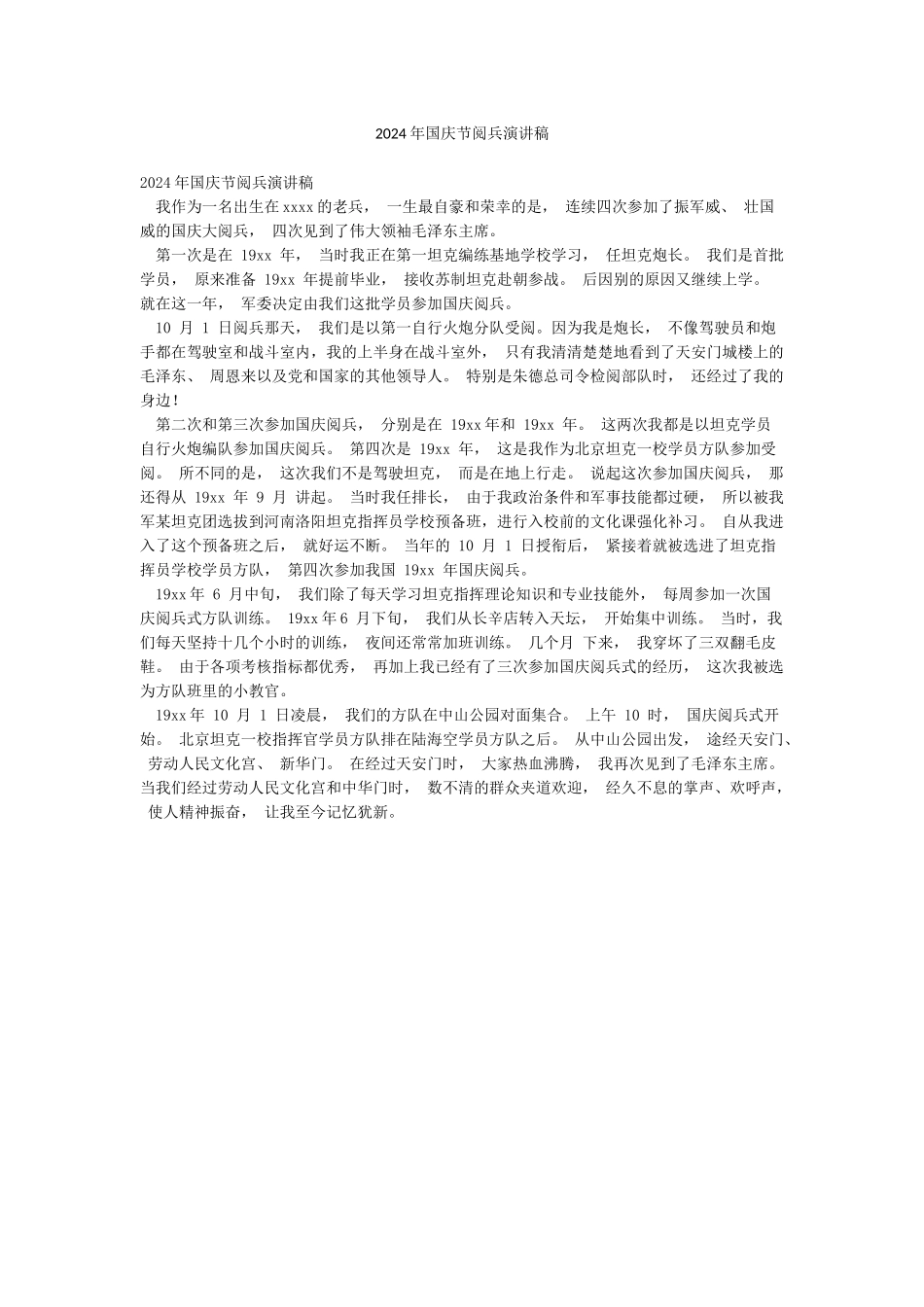 2024年国庆节阅兵演讲稿

2024年国庆节阅兵演讲稿

我作为一名出生在xxxx的老兵， 一生最自豪和荣幸的是， 连续四次参加了振军威、 壮国威的国庆大阅兵， 四次见到了伟大领袖毛泽东主席。

第一次是在 19xx 年， 当时我正在第一坦克编练基地学校学习， 任坦克炮长。 我们是首批学员， 原来准备 19xx 年提前毕业， 接收苏制坦克赴朝参战。 后因别的原因又继续上学。就在这一年， 军委决定由我们这批学员参加国庆阅兵。

10 月 1 日阅兵那天， 我们是以第一自行火炮分队受阅。因为我是炮长， 不像驾驶员和炮手都在驾驶室和战斗室内，我的上半身在战斗室外， 只有我清清楚楚地看到了天安门城楼上的毛泽东、 周恩来以及党和国家的其他领导人。 特别是朱德总司令检阅部队时， 还经过了我的身边！

第二次和第三次参加国庆阅兵， 分别是在 19xx年和 19xx 年。 这两次我都是以坦克学员自行火炮编队参加国庆阅兵。 第四次是 19xx 年， 这是我作为北京坦克一校学员方队参加受阅。 所不同的是， 这次我们不是驾驶坦克， 而是在地上行走。 说起这次参加国庆阅兵， 那还得从 19xx 年 9 月 讲起。 当时我任排长， 由于我政治条件和军事技能都过硬， 所以被我军某坦克团选拔到河南洛阳坦克指挥员学校预备班，进行入校前的文化课强化补习。 自从我进入了这个预备班之后， 就好运不断。 当年的 10 月 1 日授衔后， 紧接着就被选进了坦克指挥员学校学员方队， 第四次参加我国 19xx 年国庆阅兵。

19xx年 6 月中旬， 我们除了每天学习坦克指挥理论知识和专业技能外， 每周参加一次国庆阅兵式方队训练。 19xx年6 月下旬， 我们从长辛店转入天坛， 开始集中训练。 当时，我们每天坚持十几个小时的训练， 夜间还常常加班训练。 几个月 下来， 我穿坏了三双翻毛皮鞋。 由于各项考核指标都优秀， 再加上我已经有了三次参加国庆阅兵式的经历， 这次我被选为方队班里的小教官。

19xx年 10 月 1 日凌晨， 我们的方队在中山公园对面集合。 上午 10 时， 国庆阅兵式开始。 北京坦克一校指挥官学员方队排在陆海空学员方队之后。 从中山公园出发， 途经天安门、 劳动人民文化宫、 新华门。 在经过天安门时， 大家热血沸腾， 我再次见到了毛泽东主席。当我们经过劳动人民文化宫和中华门时， 数不清的群众夹道欢迎， 经久不息的掌声、欢呼声， 使人精神振奋， 让我至今记忆犹新。